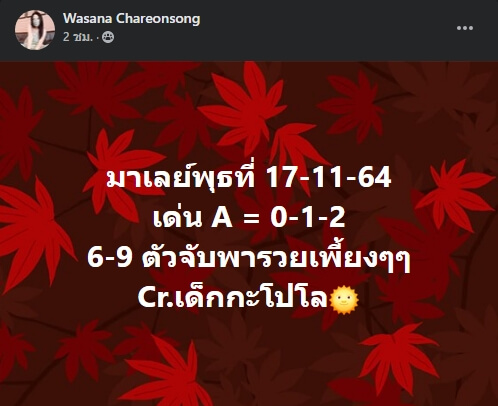 Wasana Chareonsong
2 ชม. ·

มาเลย์พุธที่ 17-11-64
เด่น A = 0-1-2
6-9 ตัวจับพารวยเพี้ยงๆๆ
Cr.เด็กกะโปโล🌞